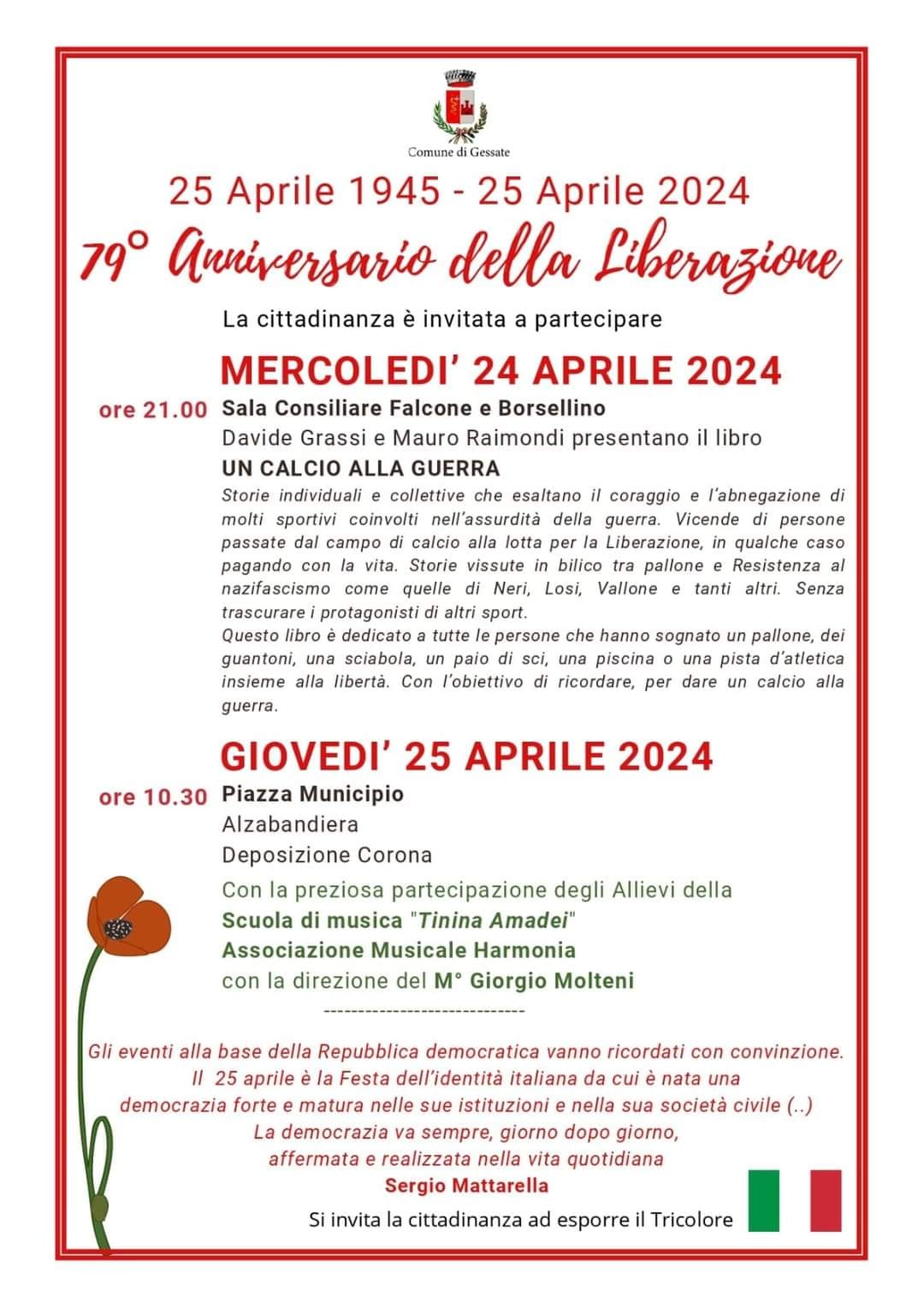 Comune di Gessate

25 Aprile 1945 - 25 Aprile 2024

79° Anniversario della Liberazione

La cittadinanza è invitata a partecipare

MERCOLEDI' 24 APRILE 2024

ore 21.00 Sala Consiliare Falcone e Borsellino
Davide Grassi e Mauro Raimondi presentano il libro
UN CALCIO ALLA GUERRA
Storie individuali e collettive che esaltano il coraggio e l'abnegazione di molti sportivi coinvolti nell'assurdità della guerra. Vicende di persone passate dal campo di calcio alla lotta per la Liberazione, in qualche caso pagando con la vita. Storie vissute in bilico tra pallone e Resistenza al nazifascismo come quelle di Neri, Losi, Vallone e tanti altri. Senza trascurare i protagonisti di altri sport.
Questo libro è dedicato a tutte le persone che hanno sognato un pallone, dei guantoni, una sciabola, un paio di sci, una piscina o una pista d'atletica insieme alla libertà. Con l'obiettivo di ricordare, per dare un calcio alla guerra.

GIOVEDI' 25 APRILE 2024

ore 10.30 Piazza Municipio
Alzabandiera
Deposizione Corona
Con la preziosa partecipazione degli Allievi della
Scuola di musica "Tinina Amadei"
Associazione Musicale Harmonia
con la direzione del M° Giorgio Molteni

-----------------------------

Gli eventi alla base della Repubblica democratica vanno ricordati con convinzione.
Il 25 aprile è la Festa dell'identità italiana da cui è nata una democrazia forte e matura nelle sue istituzioni e nella sua società civile (..)
La democrazia va sempre, giorno dopo giorno, affermata e realizzata nella vita quotidiana
Sergio Mattarella

Si invita la cittadinanza ad esporre il Tricolore